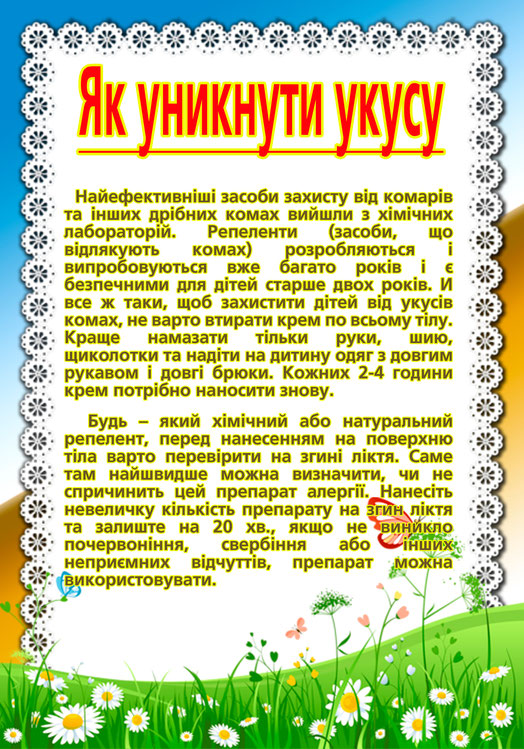 Як уникнути укусу

Найефективніші засоби захисту від комарів та інших дрібних комах вийшли з хімічних лабораторій. Репеленти (засоби, що відлякують комах) розробляються і випробовуються вже багато років і є безпечними для дітей старше двох років. И все ж таки, щоб захистити дітей від укусів комах, не варто втирати крем по всьому тілу. Краще намазати тільки руки, шию, щиколотки та надіти на дитину одяг з довгим рукавом і довгі брюки. Кожних 2-4 години крем потрібно наносити знову.

Будь – який хімічний або натуральний репелент, перед нанесенням на поверхню тіла варто перевірити на згині ліктя. Саме там найшвидше можна визначити, чи не спричинить цей препарат алергії. Нанесіть невеличку кількість препарату на згин ліктя та залиште на 20 хв., якщо не виникло почервоніння, свербіння або інших неприємних відчуттів, препарат можна використовувати.